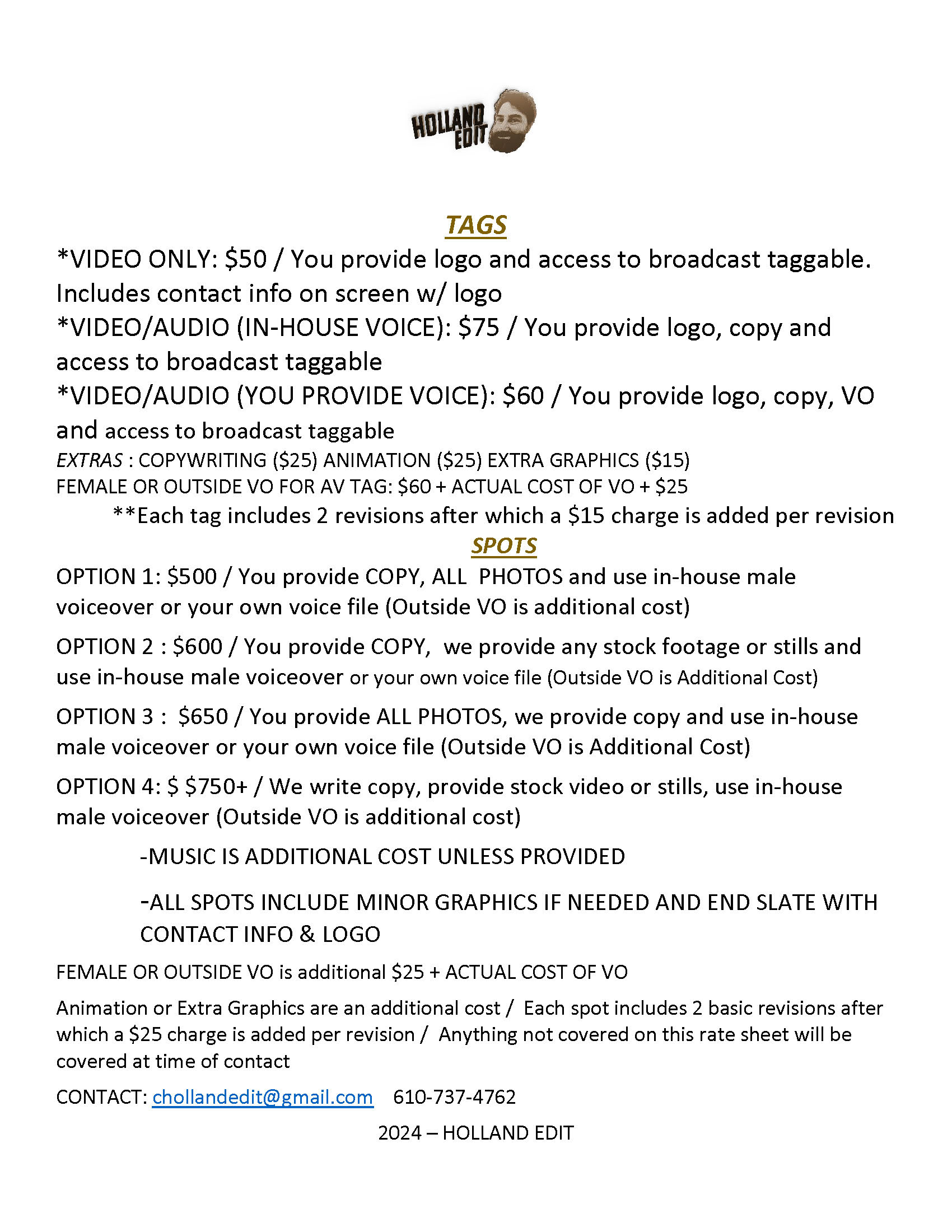 HOLLAND EDIT

TAGS

*VIDEO ONLY: \$50 / You provide logo and access to broadcast taggable. Includes contact info on screen w/ logo
*VIDEO/AUDIO (IN-HOUSE VOICE): \$75 / You provide logo, copy and access to broadcast taggable
*VIDEO/AUDIO (YOU PROVIDE VOICE): \$60 / You provide logo, copy, VO and access to broadcast taggable
EXTRAS : COPYWRITING (\$25) ANIMATION (\$25) EXTRA GRAPHICS (\$15)
FEMALE OR OUTSIDE VO FOR AV TAG: \$60 + ACTUAL COST OF VO + \$25
**Each tag includes 2 revisions after which a \$15 charge is added per revision

SPOTS

OPTION 1: \$500 / You provide COPY, ALL PHOTOS and use in-house male voiceover or your own voice file (Outside VO is additional cost)

OPTION 2 : \$600 / You provide COPY, we provide any stock footage or stills and use in-house male voiceover or your own voice file (Outside VO is Additional Cost)

OPTION 3 : \$650 / You provide ALL PHOTOS, we provide copy and use in-house male voiceover or your own voice file (Outside VO is Additional Cost)

OPTION 4: \$ \$750+ / We write copy, provide stock video or stills, use in-house male voiceover (Outside VO is additional cost)

-MUSIC IS ADDITIONAL COST UNLESS PROVIDED

-ALL SPOTS INCLUDE MINOR GRAPHICS IF NEEDED AND END SLATE WITH CONTACT INFO & LOGO

FEMALE OR OUTSIDE VO is additional \$25 + ACTUAL COST OF VO

Animation or Extra Graphics are an additional cost / Each spot includes 2 basic revisions after which a \$25 charge is added per revision / Anything not covered on this rate sheet will be covered at time of contact

CONTACT: chollandedit@gmail.com 610-737-4762

2024 – HOLLAND EDIT